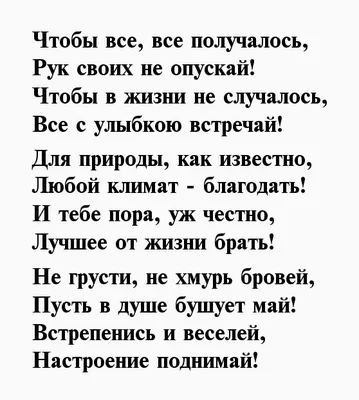 Чтобы все, все получалось,
Рук своих не опускай!
Чтобы в жизни не случалось,
Все с улыбкою встречай!

Для природы, как известно,
Любой климат - благодать!
И тебе пора, уж честно,
Лучшее от жизни брать!

Не грусти, не хмурь бровей,
Пусть в душе бушует май!
Встрепенись и веселей,
Настроение поднимай!